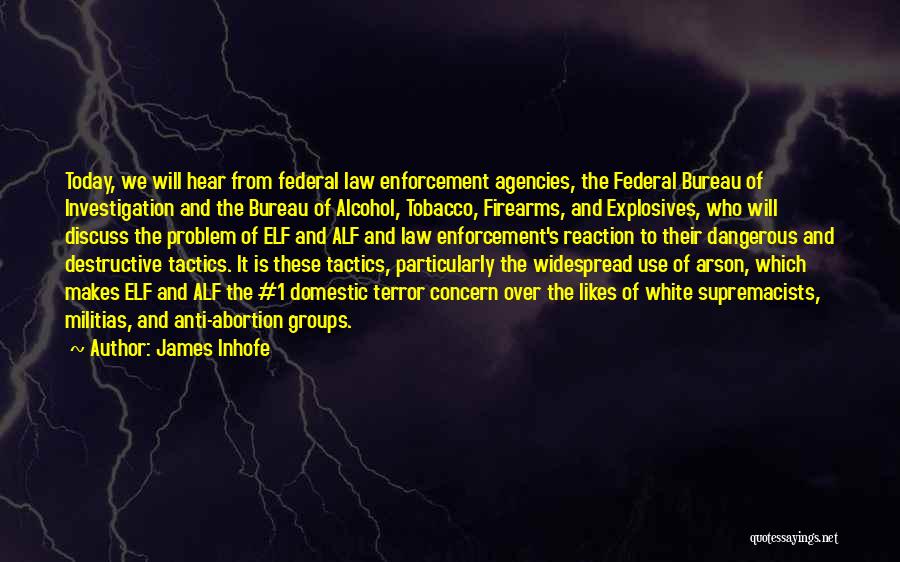 Today, we will hear from federal law enforcement agencies, the Federal Bureau of Investigation and the Bureau of Alcohol, Tobacco, Firearms, and Explosives, who will discuss the problem of ELF and ALF and law enforcement's reaction to their dangerous and destructive tactics. It is these tactics, particularly the widespread use of arson, which makes ELF and ALF the #1 domestic terror concern over the likes of white supremacists, militias, and anti-abortion groups.

~ Author: James Inhofe

quotessayings.net